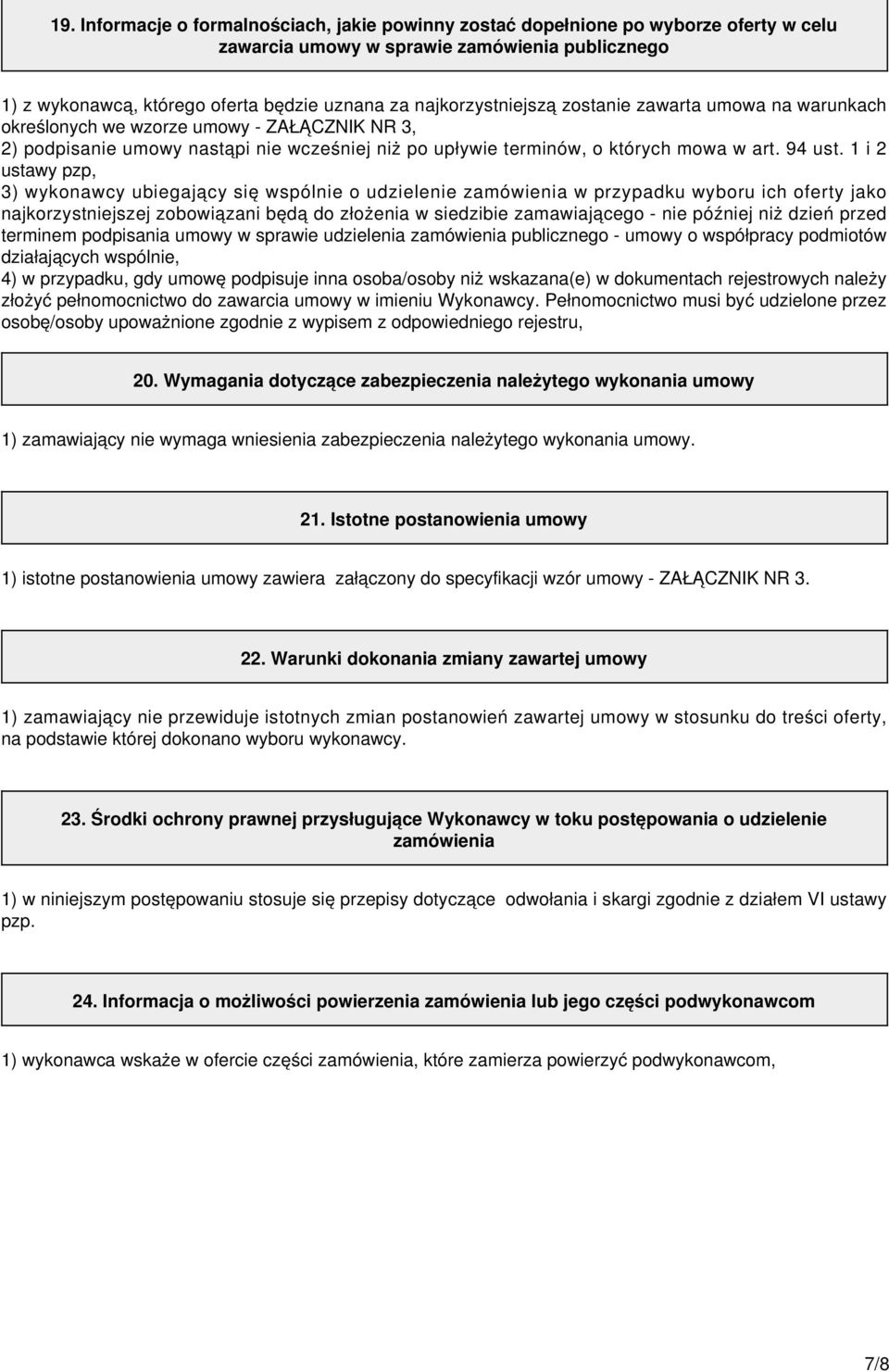 19. Informacje o formalnościach, jakie powinny zostać dopełnione po wyborze oferty w celu zawarcia umowy w sprawie zamówienia publicznego

1) z wykonawcą, którego oferta będzie uznana za najkorzystniejszą zostanie zawarta umowa na warunkach określonych we wzorze umowy - ZAŁĄCZNIK NR 3,
2) podpisanie umowy nastąpi nie wcześniej niż po upływie terminów, o których mowa w art. 94 ust. 1 i 2 ustawy pzp,
3) wykonawcy ubiegający się wspólnie o udzielenie zamówienia w przypadku wyboru ich oferty jako najkorzystniejszej zobowiązani będą do złożenia w siedzibie zamawiającego - nie później niż dzień przed terminem podpisania umowy w sprawie udzielenia zamówienia publicznego - umowy o współpracy podmiotów działających wspólnie,
4) w przypadku, gdy umowę podpisuje inna osoba/osoby niż wskazana(e) w dokumentach rejestrowych należy złożyć pełnomocnictwo do zawarcia umowy w imieniu Wykonawcy. Pełnomocnictwo musi być udzielone przez osobę/osoby upoważnione zgodnie z wypisem z odpowiedniego rejestru,

20. Wymagania dotyczące zabezpieczenia należytego wykonania umowy

1) zamawiający nie wymaga wniesienia zabezpieczenia należytego wykonania umowy.

21. Istotne postanowienia umowy

1) istotne postanowienia umowy zawiera załączony do specyfikacji wzór umowy - ZAŁĄCZNIK NR 3.

22. Warunki dokonania zmiany zawartej umowy

1) zamawiający nie przewiduje istotnych zmian postanowień zawartej umowy w stosunku do treści oferty, na podstawie której dokonano wyboru wykonawcy.

23. Środki ochrony prawnej przysługujące Wykonawcy w toku postępowania o udzielenie zamówienia

1) w niniejszym postępowaniu stosuje się przepisy dotyczące odwołania i skargi zgodnie z działem VI ustawy pzp.

24. Informacja o możliwości powierzenia zamówienia lub jego części podwykonawcom

1) wykonawca wskaże w ofercie części zamówienia, które zamierza powierzyć podwykonawcom,

7/8